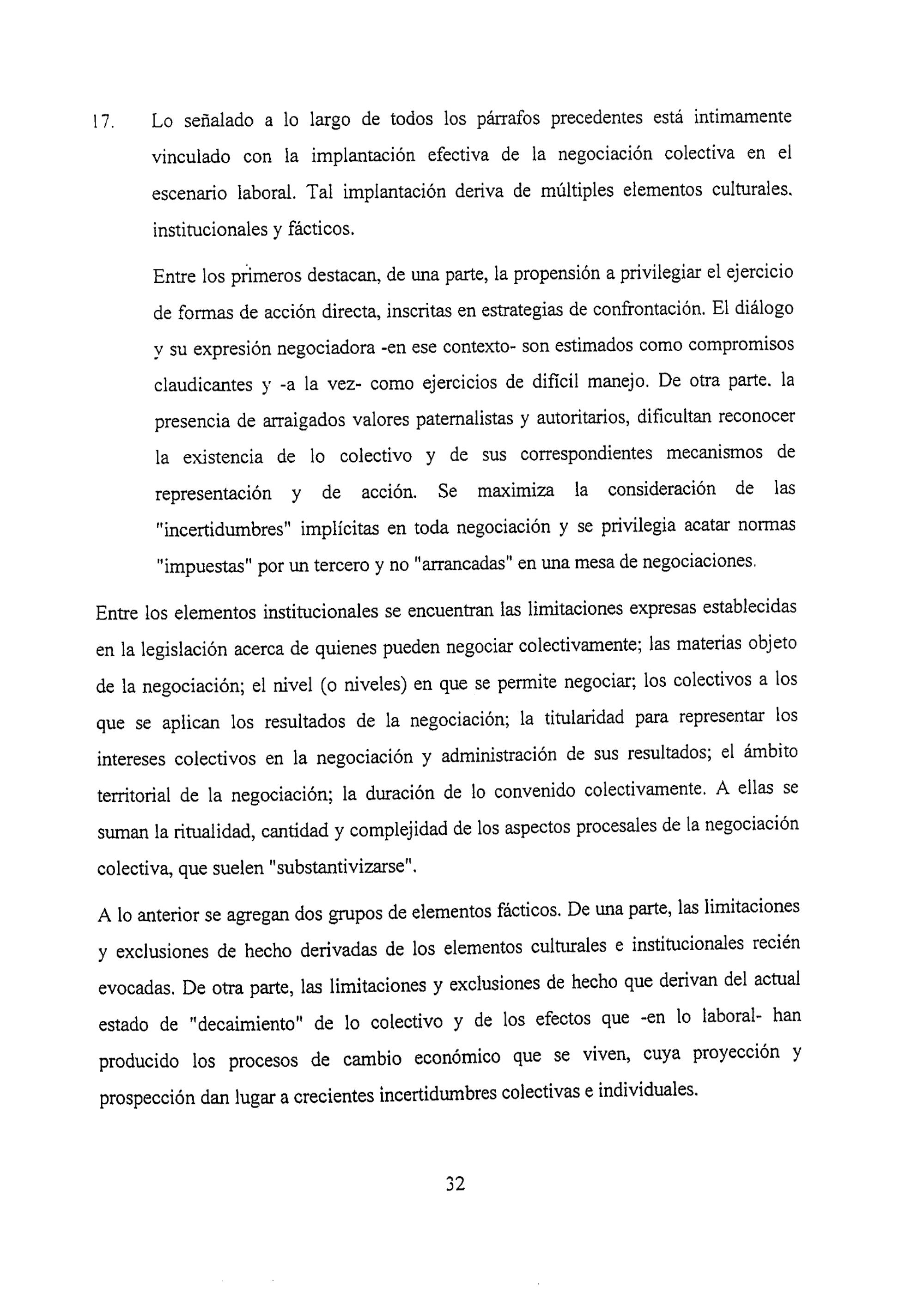 17. Lo señalado a lo largo de todos los párrafos precedentes está intimamente vinculado con la implantación efectiva de la negociación colectiva en el escenario laboral. Tal implantación deriva de múltiples elementos culturales. institucionales y fácticos.

Entre los primeros destacan, de una parte, la propensión a privilegiar el ejercicio de formas de acción directa, inscritas en estrategias de confrontación. El diálogo y su expresión negociadora -en ese contexto- son estimados como compromisos claudicantes y -a la vez- como ejercicios de difícil manejo. De otra parte. la presencia de arraigados valores paternalistas y autoritarios, dificultan reconocer la existencia de lo colectivo y de sus correspondientes mecanismos de representación y de acción. Se maximiza la consideración de las "incertidumbres" implícitas en toda negociación y se privilegia acatar normas "impuestas" por un tercero y no "arrancadas" en una mesa de negociaciones.

Entre los elementos institucionales se encuentran las limitaciones expresas establecidas en la legislación acerca de quienes pueden negociar colectivamente; las materias objeto de la negociación; el nivel (o niveles) en que se permite negociar; los colectivos a los que se aplican los resultados de la negociación; la titularidad para representar los intereses colectivos en la negociación y administración de sus resultados; el ámbito territorial de la negociación; la duración de lo convenido colectivamente. A ellas se suman la ritualidad, cantidad y complejidad de los aspectos procesales de la negociación colectiva, que suelen "substantivizarse".

A lo anterior se agregan dos grupos de elementos fácticos. De una parte, las limitaciones y exclusiones de hecho derivadas de los elementos culturales e institucionales recién evocadas. De otra parte, las limitaciones y exclusiones de hecho que derivan del actual estado de "decaimiento" de lo colectivo y de los efectos que -en lo laboral- han producido los procesos de cambio económico que se viven, cuya proyección y prospección dan lugar a crecientes incertidumbres colectivas e individuales.

32